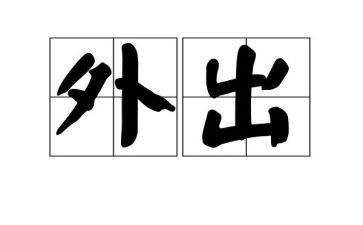 外出